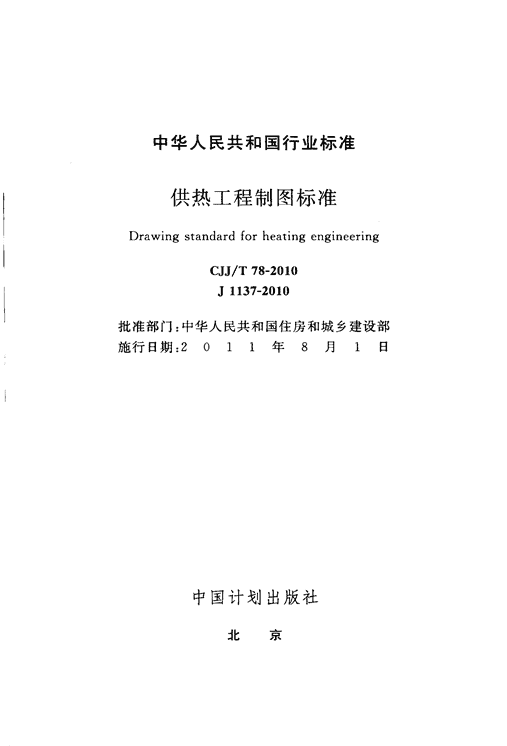 中华人民共和国行业标准

供热工程制图标准

Drawing standard for heating engineering

CJJ/T 78-2010
J 1137-2010

批准部门：中华人民共和国住房和城乡建设部
施行日期：2 0 1 1 年 8 月 1 日

中国计划出版社

北 京